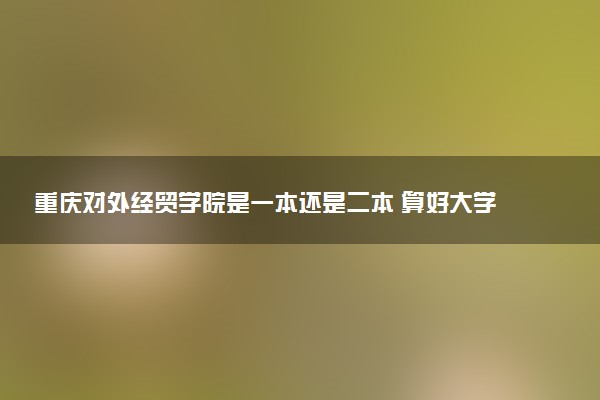 重庆对外经贸学院是一本还是二本 算好大学